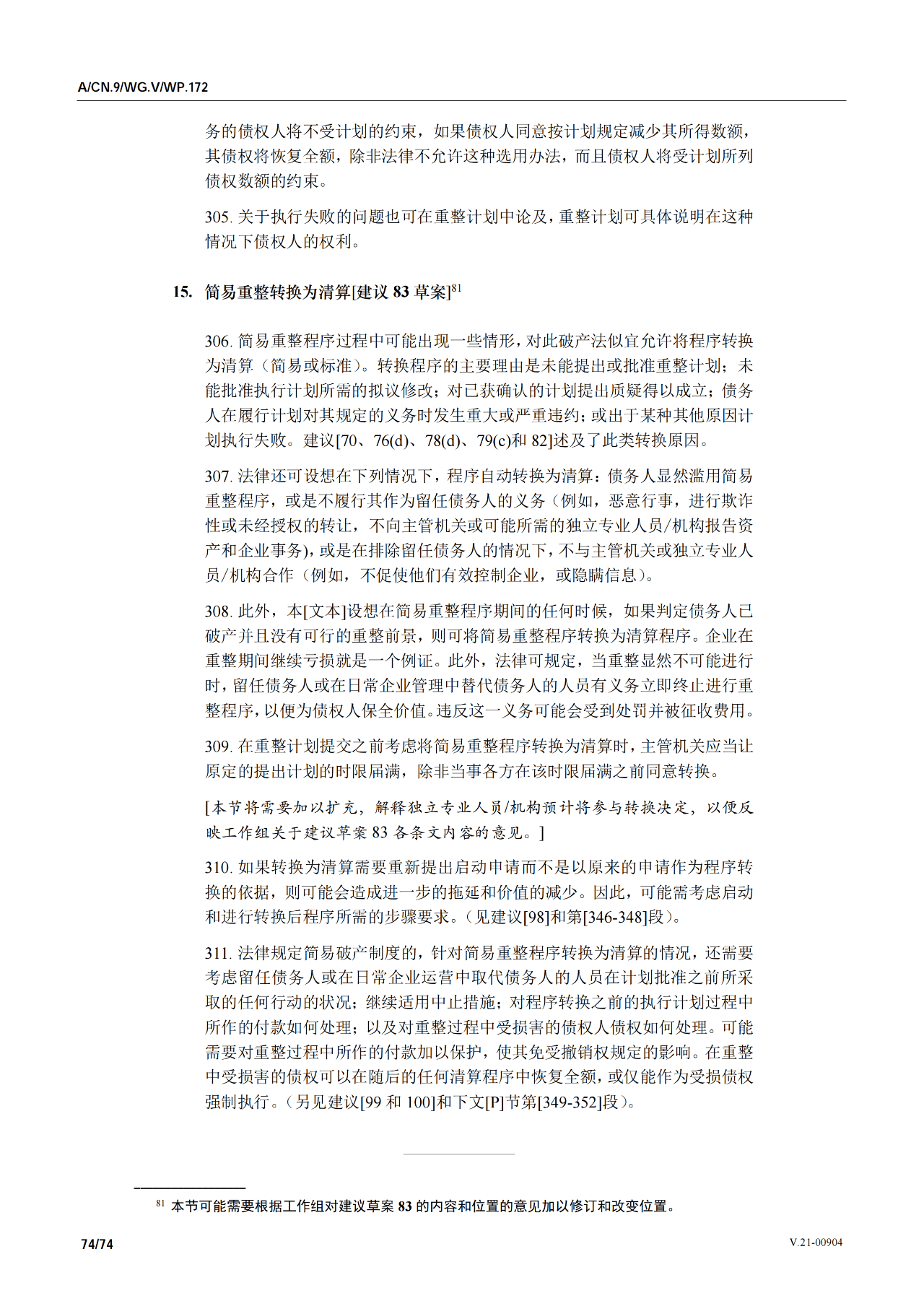 A/CN.9/WG.V/WP.172

务的债权人将不受计划的约束，如果债权人同意按计划规定减少其所得数额，其债权将恢复全额，除非法律不允许这种选用办法，而且债权人将受计划所列债权数额的约束。

305. 关于执行失败的问题也可在重整计划中论及，重整计划可具体说明在这种情况下债权人的权利。

15. 简易重整转换为清算[建议 83 草案]$^{81}$

306. 简易重整程序过程中可能出现一些情形，对此破产法似宜允许将程序转换为清算（简易或标准）。转换程序的主要理由是未能提出或批准重整计划；未能批准执行计划所需的拟议修改；对已获确认的计划提出质疑得以成立；债务人在履行计划对其规定的义务时发生重大或严重违约；或出于某种其他原因计划执行失败。建议[70、76(d)、78(d)、79(c)和 82]述及了此类转换原因。

307. 法律还可设想在下列情况下，程序自动转换为清算：债务人显然滥用简易重整程序，或是不履行其作为留任债务人的义务（例如，恶意行事，进行欺诈性或未经授权的转让，不向主管机关或可能所需的独立专业人员/机构报告资产和企业事务），或是在排除留任债务人的情况下，不与主管机关或独立专业人员/机构合作（例如，不促使他们有效控制企业，或隐瞒信息）。

308. 此外，本[文本]设想在简易重整程序期间的任何时候，如果判定债务人已破产并且没有可行的重整前景，则可将简易重整程序转换为清算程序。企业在重整期间继续亏损就是一个例证。此外，法律可规定，当重整显然不可能进行时，留任债务人或在日常企业管理中替代债务人的人员有义务立即终止进行重整程序，以便为债权人保全价值。违反这一义务可能会受到处罚并被征收费用。

309. 在重整计划提交之前考虑将简易重整程序转换为清算时，主管机关应当让原定的提出计划的时限届满，除非当事各方在该时限届满之前同意转换。

[本节将需要加以扩充，解释独立专业人员/机构预计将参与转换决定，以便反映工作组关于建议草案 83 各条文内容的意见。]

310. 如果转换为清算需要重新提出启动申请而不是以原来的申请作为程序转换的依据，则可能会造成进一步的拖延和价值的减少。因此，可能需考虑启动和进行转换后程序所需的步骤要求。（见建议[98]和第[346-348]段）。

311. 法律规定简易破产制度的，针对简易重整程序转换为清算的情况，还需要考虑留任债务人或在日常企业运营中取代债务人的人员在计划批准之前所采取的任何行动的状况；继续适用中止措施；对程序转换之前的执行计划过程中所作的付款如何处理；以及对重整过程中受损害的债权人债权如何处理。可能需要对重整过程中所作的付款加以保护，使其免受撤销权规定的影响。在重整中受损害的债权可以在随后的任何清算程序中恢复全额，或仅能作为受损债权强制执行。（另见建议[99 和 100]和下文[P]节第[349-352]段）。

$^{81}$ 本节可能需要根据工作组对建议草案 83 的内容和位置的意见加以修订和改变位置。

74/74

V.21-00904